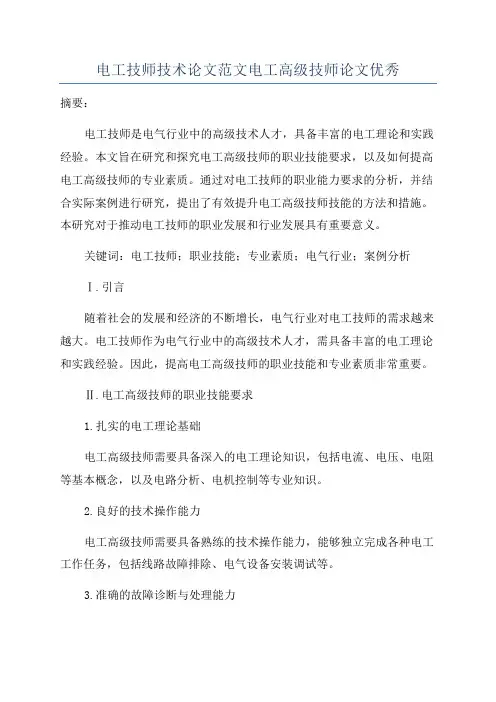 电工技师技术论文范文电工高级技师论文优秀

摘要：

电工技师是电气行业中的高级技术人才，具备丰富的电工理论和实践经验。本文旨在研究和探究电工高级技师的职业技能要求，以及如何提高电工高级技师的专业素质。通过对电工技师的职业能力要求的分析，并结合实际案例进行研究，提出了有效提升电工高级技师技能的方法和措施。本研究对于推动电工技师的职业发展和行业发展具有重要意义。

关键词：电工技师；职业技能；专业素质；电气行业；案例分析

Ⅰ.引言

随着社会的发展和经济的不断增长，电气行业对电工技师的需求越来越大。电工技师作为电气行业中的高级技术人才，需具备丰富的电工理论和实践经验。因此，提高电工高级技师的职业技能和专业素质非常重要。

Ⅱ.电工高级技师的职业技能要求

1.扎实的电工理论基础

电工高级技师需要具备深入的电工理论知识，包括电流、电压、电阻等基本概念，以及电路分析、电机控制等专业知识。

2.良好的技术操作能力

电工高级技师需要具备熟练的技术操作能力，能够独立完成各种电工工作任务，包括线路故障排除、电气设备安装调试等。

3.准确的故障诊断与处理能力